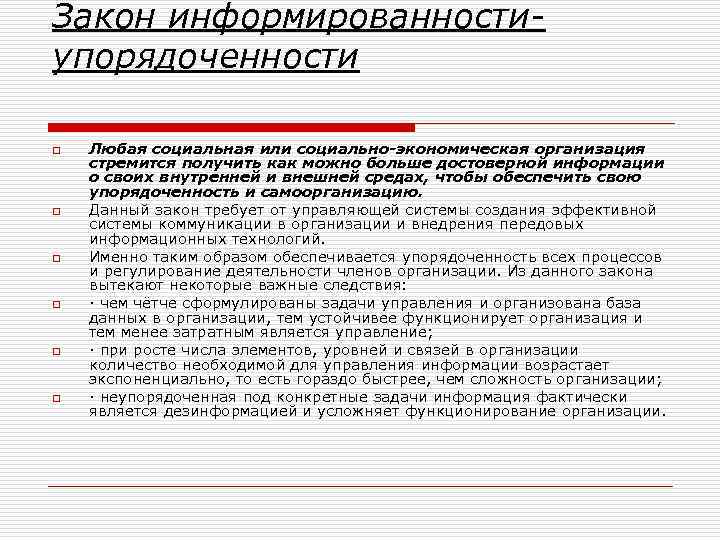 Закон информированности-упорядоченности

Любая социальная или социально-экономическая организация стремится получить как можно больше достоверной информации о своих внутренней и внешней средах, чтобы обеспечить свою упорядоченность и самоорганизацию.

Данный закон требует от управляющей системы создания эффективной системы коммуникации в организации и внедрения передовых информационных технологий.

Именно таким образом обеспечивается упорядоченность всех процессов и регулирование деятельности членов организации. Из данного закона вытекают некоторые важные следствия:

· чем чётче сформулированы задачи управления и организована база данных в организации, тем устойчивее функционирует организация и тем менее затратным является управление;

· при росте числа элементов, уровней и связей в организации количество необходимой для управления информации возрастает экспоненциально, то есть гораздо быстрее, чем сложность организации;

· неупорядоченная под конкретные задачи информация фактически является дезинформацией и усложняет функционирование организации.